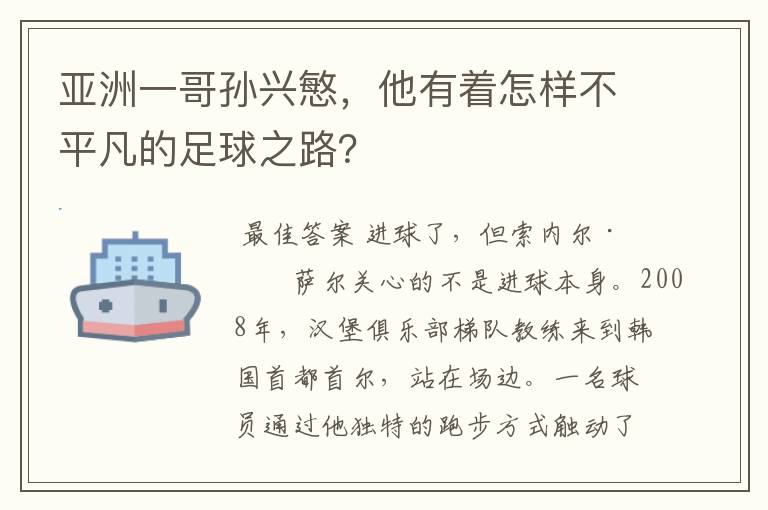 亚洲一哥孙兴慜，他有着怎样不平凡的足球之路？

最佳答案 进球了，但索内尔·萨尔关心的不是进球本身。2008年，汉堡俱乐部梯队教练来到韩国首都首尔，站在场边。一名球员通过他独特的跑步方式触动了